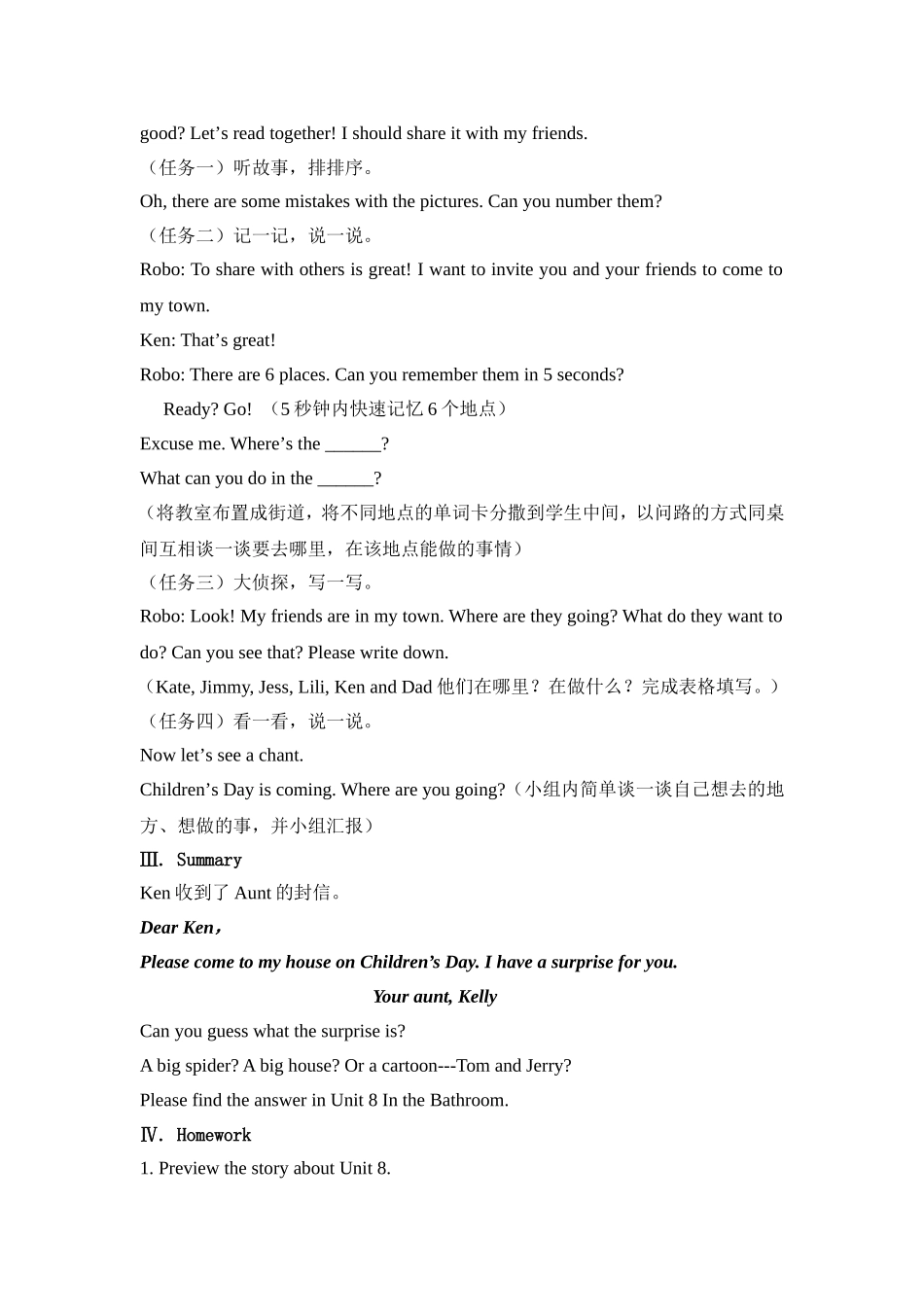 good? Let’s read together! I should share it with my friends.

（任务一）听故事，排排序。

Oh, there are some mistakes with the pictures. Can you number them?

（任务二）记一记，说一说。

Robo: To share with others is great! I want to invite you and your friends to come to my town.

Ken: That’s great!

Robo: There are 6 places. Can you remember them in 5 seconds?

Ready? Go! （5 秒钟内快速记忆 6 个地点）

Excuse me. Where’s the ______?

What can you do in the ______?

（将教室布置成街道，将不同地点的单词卡分撒到学生中间，以问路的方式同桌间互相谈一谈要去哪里，在该地点能做的事情）

（任务三）大侦探，写一写。

Robo: Look! My friends are in my town. Where are they going? What do they want to do? Can you see that? Please write down.

（Kate, Jimmy, Jess, Lili, Ken and Dad 他们在哪里？在做什么？完成表格填写。）

（任务四）看一看，说一说。

Now let’s see a chant.

Children’s Day is coming. Where are you going?（小组内简单谈一谈自己想去的地方、想做的事，并小组汇报）

Ⅲ. Summary

Ken 收到了 Aunt 的封信。

Dear Ken，

Please come to my house on Children’s Day. I have a surprise for you.

Your aunt, Kelly

Can you guess what the surprise is?

A big spider? A big house? Or a cartoon---Tom and Jerry?

Please find the answer in Unit 8 In the Bathroom.

Ⅳ. Homework

1. Preview the story about Unit 8.